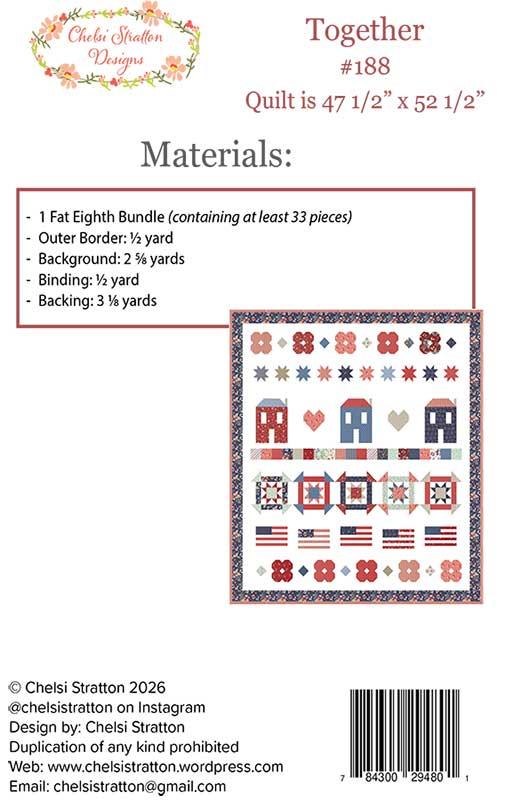 Chelsi Stratton Designs

Together
#188
Quilt is 47 1/2" x 52 1/2"

Materials:

- 1 Fat Eighth Bundle (containing at least 33 pieces)
- Outer Border: ½ yard
- Background: 2 ⅝ yards
- Binding: ½ yard
- Backing: 3 ⅛ yards

© Chelsi Stratton 2026
@chelsistratton on Instagram
Design by: Chelsi Stratton
Duplication of any kind prohibited
Web: www.chelsistratton.wordpress.com
Email: chelsistratton@gmail.com

7 84300 29480 1